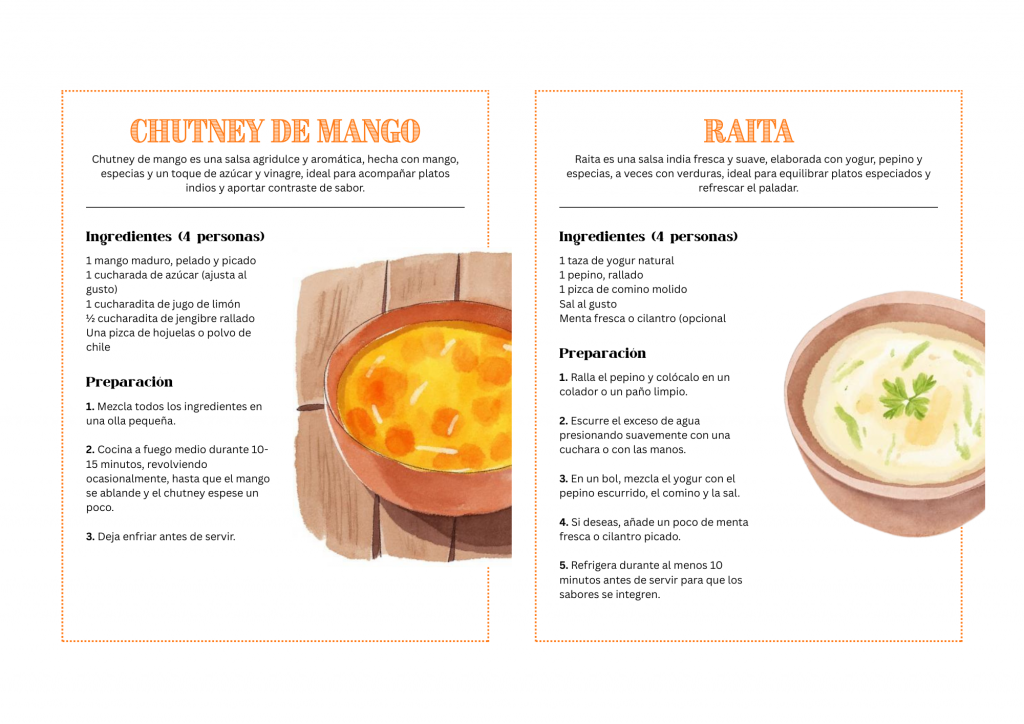 CHUTNEY DE MANGO

Chutney de mango es una salsa agridulce y aromática, hecha con mango, especias y un toque de azúcar y vinagre, ideal para acompañar platos indios y aportar contraste de sabor.

Ingredientes (4 personas)

1 mango maduro, pelado y picado
1 cucharada de azúcar (ajusta al gusto)
1 cucharadita de jugo de limón
½ cucharadita de jengibre rallado
Una pizca de hojuelas o polvo de chile

Preparación

1. Mezcla todos los ingredientes en una olla pequeña.

2. Cocina a fuego medio durante 10-15 minutos, revolviendo ocasionalmente, hasta que el mango se ablande y el chutney espese un poco.

3. Deja enfriar antes de servir.

RAITA

Raita es una salsa india fresca y suave, elaborada con yogur, pepino y especias, a veces con verduras, ideal para equilibrar platos especiados y refrescar el paladar.

Ingredientes (4 personas)

1 taza de yogur natural
1 pepino, rallado
1 pizca de comino molido
Sal al gusto
Menta fresca o cilantro (opcional

Preparación

1. Ralla el pepino y colócalo en un colador o un paño limpio.

2. Escurre el exceso de agua presionando suavemente con una cuchara o con las manos.

3. En un bol, mezcla el yogur con el pepino escurrido, el comino y la sal.

4. Si deseas, añade un poco de menta fresca o cilantro picado.

5. Refrigera durante al menos 10 minutos antes de servir para que los sabores se integren.